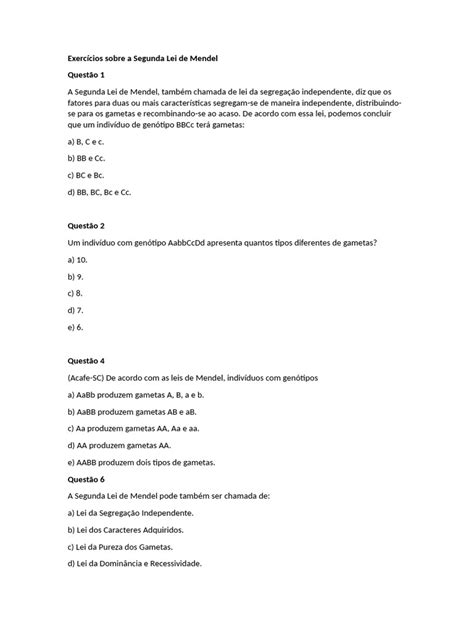 Exercícios sobre a Segunda Lei de Mendel

Questão 1

A Segunda Lei de Mendel, também chamada de lei da segregação independente, diz que os fatores para duas ou mais características segregam-se de maneira independente, distribuindo-se para os gametas e recombinando-se ao acaso. De acordo com essa lei, podemos concluir que um indivíduo de genótipo BBCc terá gametas:

a) B, C e c.

b) BB e Cc.

c) BC e Bc.

d) BB, BC, Bc e Cc.

Questão 2

Um indivíduo com genótipo AabbCcDd apresenta quantos tipos diferentes de gametas?

a) 10.

b) 9.

c) 8.

d) 7.

e) 6.

Questão 4

(Acafe-SC) De acordo com as leis de Mendel, indivíduos com genótipos

a) AaBb produzem gametas A, B, a e b.

b) AaBB produzem gametas AB e aB.

c) Aa produzem gametas AA, Aa e aa.

d) AA produzem gametas AA.

e) AABB produzem dois tipos de gametas.

Questão 6

A Segunda Lei de Mendel pode também ser chamada de:

a) Lei da Segregação Independente.

b) Lei dos Caracteres Adquiridos.

c) Lei da Pureza dos Gametas.

d) Lei da Dominância e Recessividade.